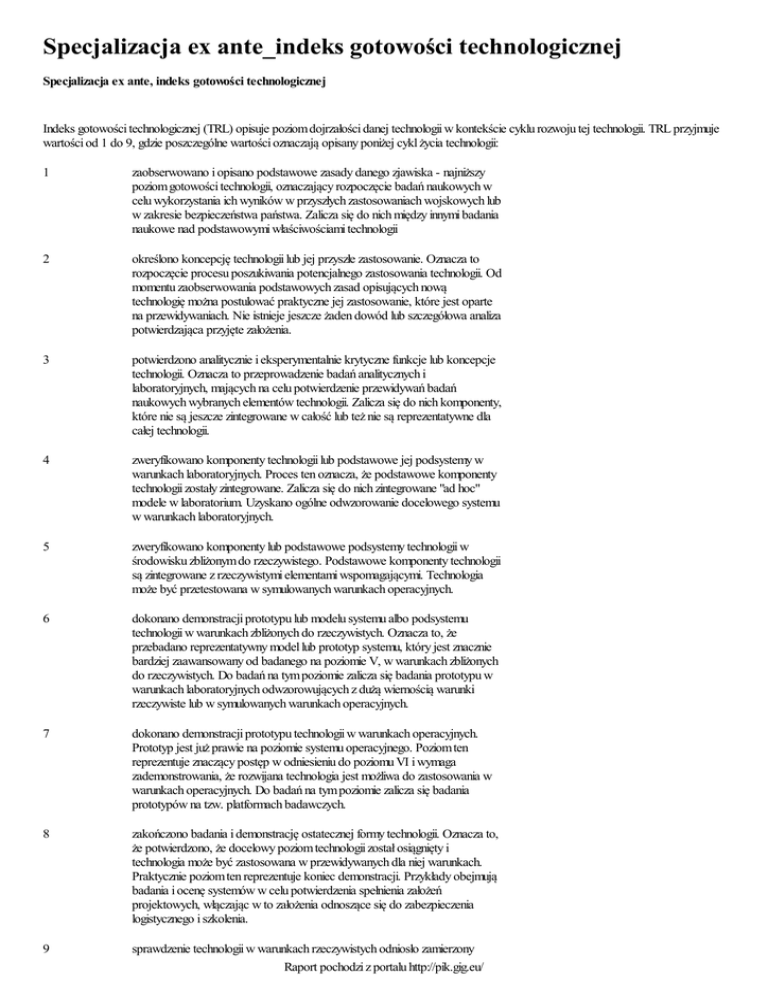 Specjalizacja ex ante_indeks gotowości technologicznej

Specjalizacja ex ante, indeks gotowości technologicznej

Indeks gotowości technologicznej (TRL) opisuje poziom dojrzałości danej technologii w kontekście cyklu rozwoju tej technologii. TRL przyjmuje wartości od 1 do 9, gdzie poszczególne wartości oznaczają opisany poniżej cykl życia technologii:

| | |
|---|---|
| 1 | zaobserwowano i opisano podstawowe zasady danego zjawiska - najniższy poziom gotowości technologii, oznaczający rozpoczęcie badań naukowych w celu wykorzystania ich wyników w przyszłych zastosowaniach wojskowych lub w zakresie bezpieczeństwa państwa. Zalicza się do nich między innymi badania naukowe nad podstawowymi właściwościami technologii |
| 2 | określono koncepcję technologii lub jej przyszłe zastosowanie. Oznacza to rozpoczęcie procesu poszukiwania potencjalnego zastosowania technologii. Od momentu zaobserwowania podstawowych zasad opisujących nową technologię można postulować praktyczne jej zastosowanie, które jest oparte na przewidywaniach. Nie istnieje jeszcze żaden dowód lub szczegółowa analiza potwierdzająca przyjęte założenia. |
| 3 | potwierdzono analitycznie i eksperymentalnie krytyczne funkcje lub koncepcje technologii. Oznacza to przeprowadzenie badań analitycznych i laboratoryjnych, mających na celu potwierdzenie przewidywań badań naukowych wybranych elementów technologii. Zalicza się do nich komponenty, które nie są jeszcze zintegrowane w całość lub też nie są reprezentatywne dla całej technologii. |
| 4 | zweryfikowano komponenty technologii lub podstawowe jej podsystemy w warunkach laboratoryjnych. Proces ten oznacza, że podstawowe komponenty technologii zostały zintegrowane. Zalicza się do nich zintegrowane "ad hoc" modele w laboratorium. Uzyskano ogólne odwzorowanie docelowego systemu w warunkach laboratoryjnych. |
| 5 | zweryfikowano komponenty lub podstawowe podsystemy technologii w środowisku zbliżonym do rzeczywistego. Podstawowe komponenty technologii są zintegrowane z rzeczywistymi elementami wspomagającymi. Technologia może być przetestowana w symulowanych warunkach operacyjnych. |
| 6 | dokonano demonstracji prototypu lub modelu systemu albo podsystemu technologii w warunkach zbliżonych do rzeczywistych. Oznacza to, że przebadano reprezentatywny model lub prototyp systemu, który jest znacznie bardziej zaawansowany od badanego na poziomie V, w warunkach zbliżonych do rzeczywistych. Do badań na tym poziomie zalicza się badania prototypu w warunkach laboratoryjnych odwzorowujących z dużą wiernością warunki rzeczywiste lub w symulowanych warunkach operacyjnych. |
| 7 | dokonano demonstracji prototypu technologii w warunkach operacyjnych. Prototyp jest już prawie na poziomie systemu operacyjnego. Poziom ten reprezentuje znaczący postęp w odniesieniu do poziomu VI i wymaga zademonstrowania, że rozwijana technologia jest możliwa do zastosowania w warunkach operacyjnych. Do badań na tym poziomie zalicza się badania prototypów na tzw. platformach badawczych. |
| 8 | zakończono badania i demonstrację ostatecznej formy technologii. Oznacza to, że potwierdzono, że docelowy poziom technologii został osiągnięty i technologia może być zastosowana w przewidywanych dla niej warunkach. Praktycznie poziom ten reprezentuje koniec demonstracji. Przykłady obejmują badania i ocenę systemów w celu potwierdzenia spełnienia założeń projektowych, włączając w to założenia odnoszące się do zabezpieczenia logistycznego i szkolenia. |
| 9 | sprawdzenie technologii w warunkach rzeczywistych odniosło zamierzony |

Raport pochodzi z portalu http://pik.gig.eu/